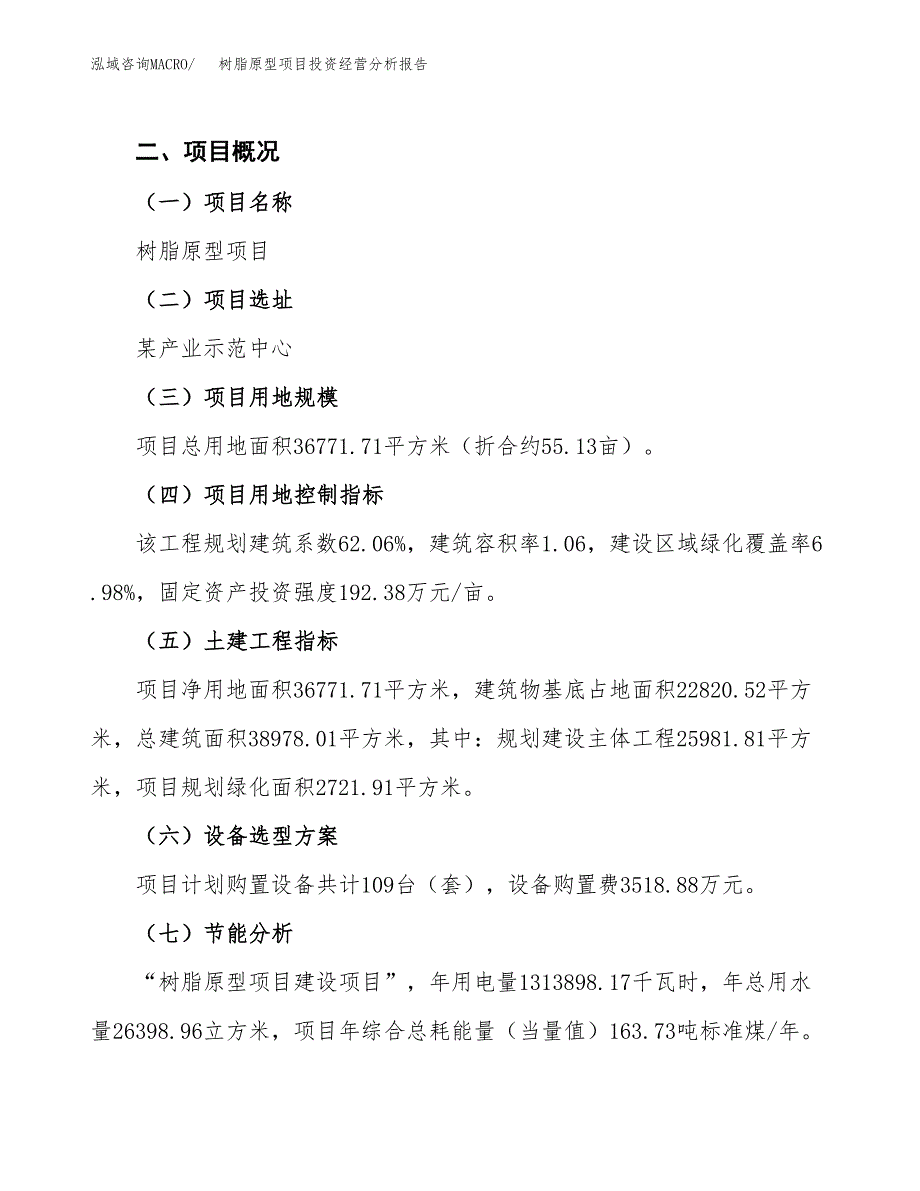 泓域咨询MACRO/　　树脂原型项目投资经营分析报告

二、项目概况

（一）项目名称

树脂原型项目

（二）项目选址

某产业示范中心

（三）项目用地规模

项目总用地面积36771.71平方米（折合约55.13亩）。

（四）项目用地控制指标

该工程规划建筑系数62.06%，建筑容积率1.06，建设区域绿化覆盖率6.98%，固定资产投资强度192.38万元/亩。

（五）土建工程指标

项目净用地面积36771.71平方米，建筑物基底占地面积22820.52平方米，总建筑面积38978.01平方米，其中：规划建设主体工程25981.81平方米，项目规划绿化面积2721.91平方米。

（六）设备选型方案

项目计划购置设备共计109台（套），设备购置费3518.88万元。

（七）节能分析

“树脂原型项目建设项目”，年用电量1313898.17千瓦时，年总用水量26398.96立方米，项目年综合总耗能量（当量值）163.73吨标准煤/年。